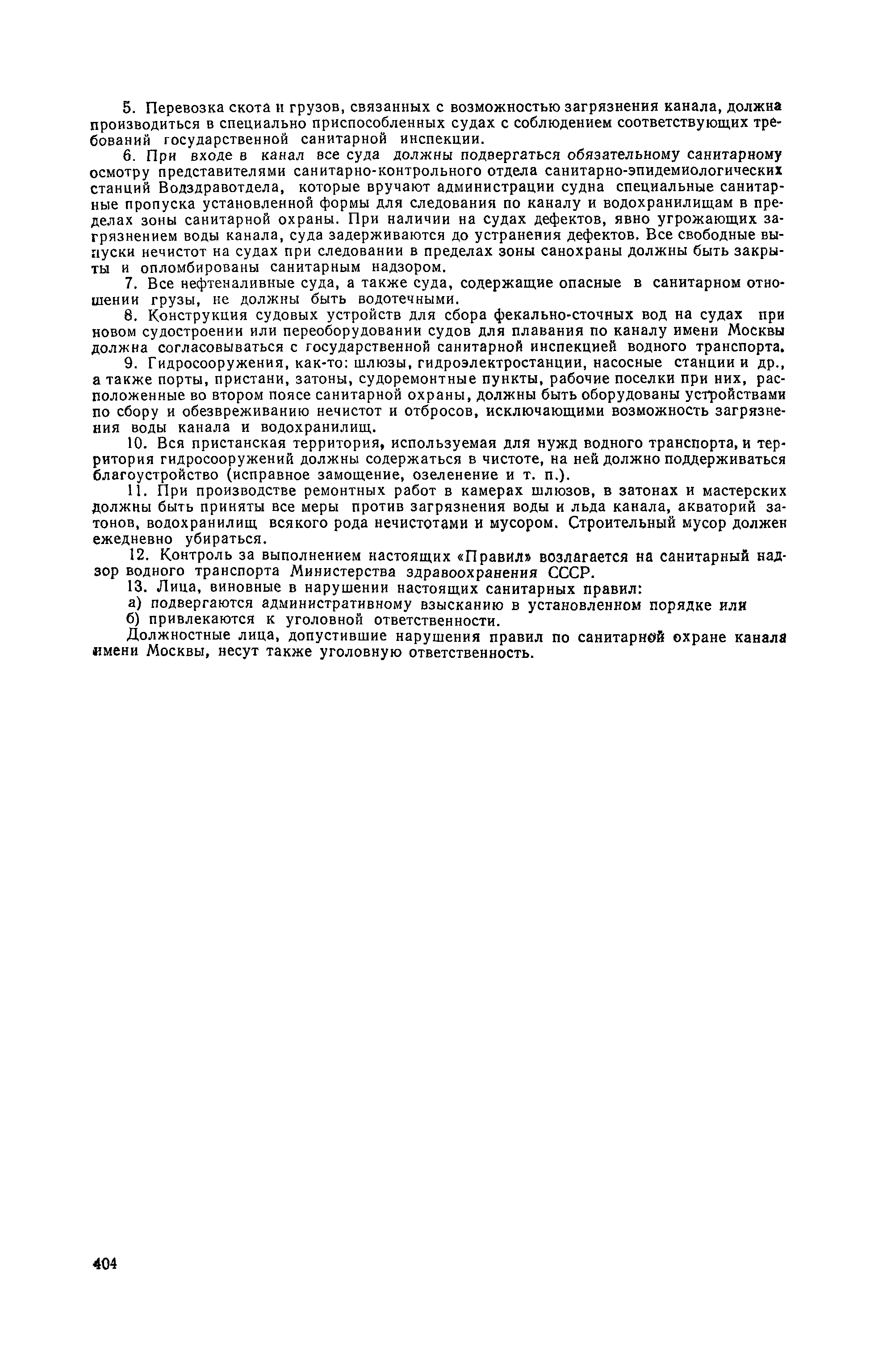 5. Перевозка скота и грузов, связанных с возможностью загрязнения канала, должна производиться в специально приспособленных судах с соблюдением соответствующих требований государственной санитарной инспекции.

6. При входе в канал все суда должны подвергаться обязательному санитарному осмотру представителями санитарно-контрольного отдела санитарно-эпидемиологических станций Водздравотдела, которые вручают администрации судна специальные санитарные пропуска установленной формы для следования по каналу и водохранилищам в пределах зоны санитарной охраны. При наличии на судах дефектов, явно угрожающих загрязнением воды канала, суда задерживаются до устранения дефектов. Все свободные выпуски нечистот на судах при следовании в пределах зоны санохраны должны быть закрыты и опломбированы санитарным надзором.

7. Все нефтеналивные суда, а также суда, содержащие опасные в санитарном отношении грузы, не должны быть водотечными.

8. Конструкция судовых устройств для сбора фекально-сточных вод на судах при новом судостроении или переоборудовании судов для плавания по каналу имени Москвы должна согласовываться с государственной санитарной инспекцией водного транспорта.

9. Гидросооружения, как-то: шлюзы, гидроэлектростанции, насосные станции и др., а также порты, пристани, затоны, судоремонтные пункты, рабочие поселки при них, расположенные во втором поясе санитарной охраны, должны быть оборудованы устройствами по сбору и обезвреживанию нечистот и отбросов, исключающими возможность загрязнения воды канала и водохранилищ.

10. Вся пристанская территория, используемая для нужд водного транспорта, и территория гидросооружений должны содержаться в чистоте, на ней должно поддерживаться благоустройство (исправное замощение, озеленение и т. п.).

11. При производстве ремонтных работ в камерах шлюзов, в затонах и мастерских должны быть приняты все меры против загрязнения воды и льда канала, акваторий затонов, водохранилищ всякого рода нечистотами и мусором. Строительный мусор должен ежедневно убираться.

12. Контроль за выполнением настоящих «Правил» возлагается на санитарный надзор водного транспорта Министерства здравоохранения СССР.

13. Лица, виновные в нарушении настоящих санитарных правил:

а) подвергаются административному взысканию в установленном порядке или

б) привлекаются к уголовной ответственности.

Должностные лица, допустившие нарушения правил по санитарной охране канала имени Москвы, несут также уголовную ответственность.

404